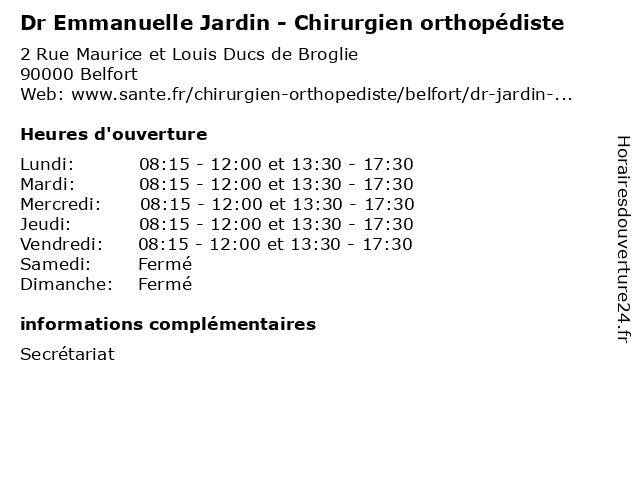 Dr Emmanuelle Jardin - Chirurgien orthopédiste

2 Rue Maurice et Louis Ducs de Broglie
90000 Belfort
Web: www.sante.fr/chirurgien-orthopediste/belfort/dr-jardin-...

Heures d'ouverture

Lundi: 08:15 - 12:00 et 13:30 - 17:30
Mardi: 08:15 - 12:00 et 13:30 - 17:30
Mercredi: 08:15 - 12:00 et 13:30 - 17:30
Jeudi: 08:15 - 12:00 et 13:30 - 17:30
Vendredi: 08:15 - 12:00 et 13:30 - 17:30
Samedi: Fermé
Dimanche: Fermé

informations complémentaires

Secrétariat

Horairesdouverture24.fr